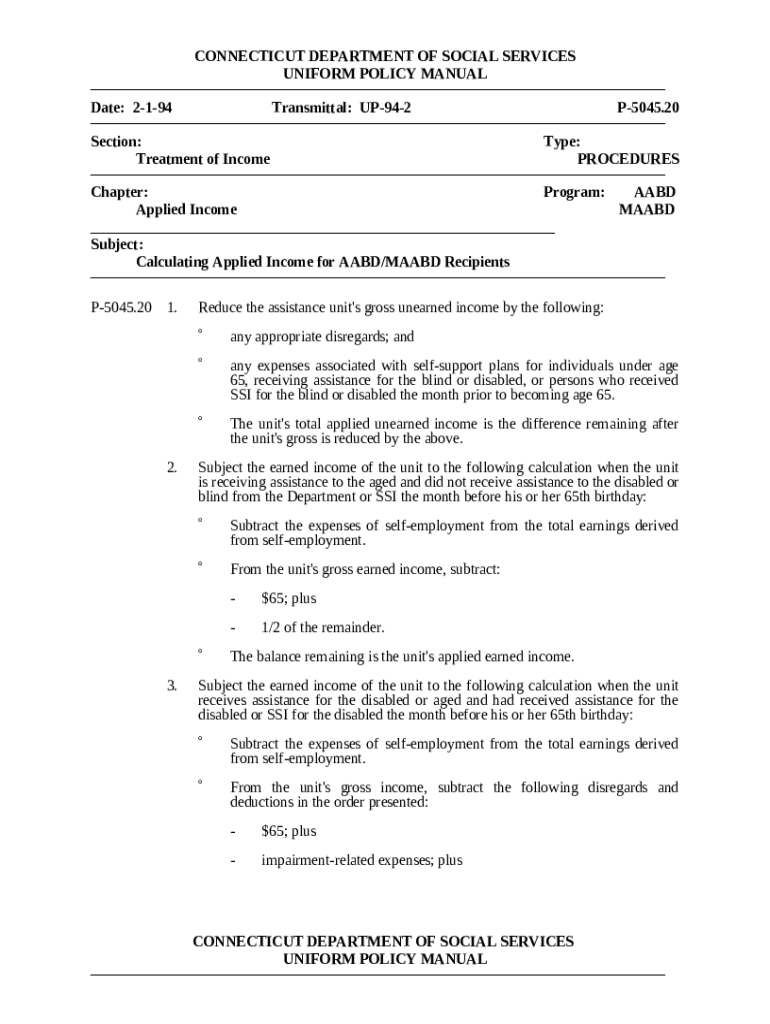 CONNECTICUT DEPARTMENT OF SOCIAL SERVICES
UNIFORM POLICY MANUAL

Date: 2-1-94 Transmittal: UP-94-2 P-5045.20

Section:
Treatment of Income

Type:
PROCEDURES

Chapter:
Applied Income

Program: AABD
MAABD

Subject:
Calculating Applied Income for AABD/MAABD Recipients

P-5045.20 1. Reduce the assistance unit's gross unearned income by the following:

° any appropriate disregards; and

° any expenses associated with self-support plans for individuals under age 65, receiving assistance for the blind or disabled, or persons who received SSI for the blind or disabled the month prior to becoming age 65.

° The unit's total applied unearned income is the difference remaining after the unit's gross is reduced by the above.

2. Subject the earned income of the unit to the following calculation when the unit is receiving assistance to the aged and did not receive assistance to the disabled or blind from the Department or SSI the month before his or her 65th birthday:

° Subtract the expenses of self-employment from the total earnings derived from self-employment.

° From the unit's gross earned income, subtract:

- $65; plus

- 1/2 of the remainder.

° The balance remaining is the unit's applied earned income.

3. Subject the earned income of the unit to the following calculation when the unit receives assistance for the disabled or aged and had received assistance for the disabled or SSI for the disabled the month before his or her 65th birthday:

° Subtract the expenses of self-employment from the total earnings derived from self-employment.

° From the unit's gross income, subtract the following disregards and deductions in the order presented:

- $65; plus

- impairment-related expenses; plus

CONNECTICUT DEPARTMENT OF SOCIAL SERVICES
UNIFORM POLICY MANUAL